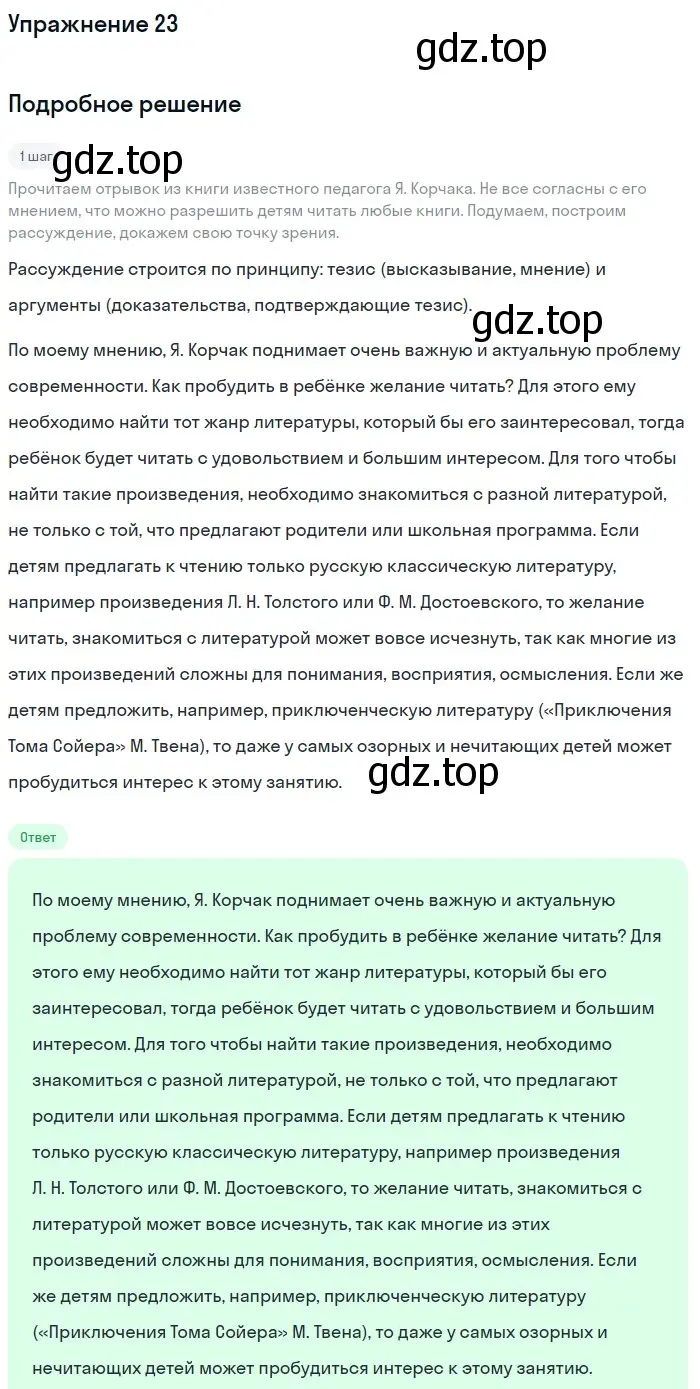 Упражнение 23

gdz.top

Подробное решение

1 шаг gdz.top

Прочитаем отрывок из книги известного педагога Я. Корчака. Не все согласны с его мнением, что можно разрешить детям читать любые книги. Подумаем, построим рассуждение, докажем свою точку зрения.

Рассуждение строится по принципу: тезис (высказывание, мнение) и аргументы (доказательства, подтверждающие тезис).

gdz.top

По моему мнению, Я. Корчак поднимает очень важную и актуальную проблему современности. Как пробудить в ребёнке желание читать? Для этого ему необходимо найти тот жанр литературы, который бы его заинтересовал, тогда ребёнок будет читать с удовольствием и большим интересом. Для того чтобы найти такие произведения, необходимо знакомиться с разной литературой, не только с той, что предлагают родители или школьная программа. Если детям предлагать к чтению только русскую классическую литературу, например произведения Л. Н. Толстого или Ф. М. Достоевского, то желание читать, знакомиться с литературой может вовсе исчезнуть, так как многие из этих произведений сложны для понимания, восприятия, осмысления. Если же детям предложить, например, приключенческую литературу («Приключения Тома Сойера» М. Твена), то даже у самых озорных и нечитающих детей может пробудиться интерес к этому занятию.

gdz.top

Ответ

По моему мнению, Я. Корчак поднимает очень важную и актуальную проблему современности. Как пробудить в ребёнке желание читать? Для этого ему необходимо найти тот жанр литературы, который бы его заинтересовал, тогда ребёнок будет читать с удовольствием и большим интересом. Для того чтобы найти такие произведения, необходимо знакомиться с разной литературой, не только с той, что предлагают родители или школьная программа. Если детям предлагать к чтению только русскую классическую литературу, например произведения Л. Н. Толстого или Ф. М. Достоевского, то желание читать, знакомиться с литературой может вовсе исчезнуть, так как многие из этих произведений сложны для понимания, восприятия, осмысления. Если же детям предложить, например, приключенческую литературу («Приключения Тома Сойера» М. Твена), то даже у самых озорных и нечитающих детей может пробудиться интерес к этому занятию.